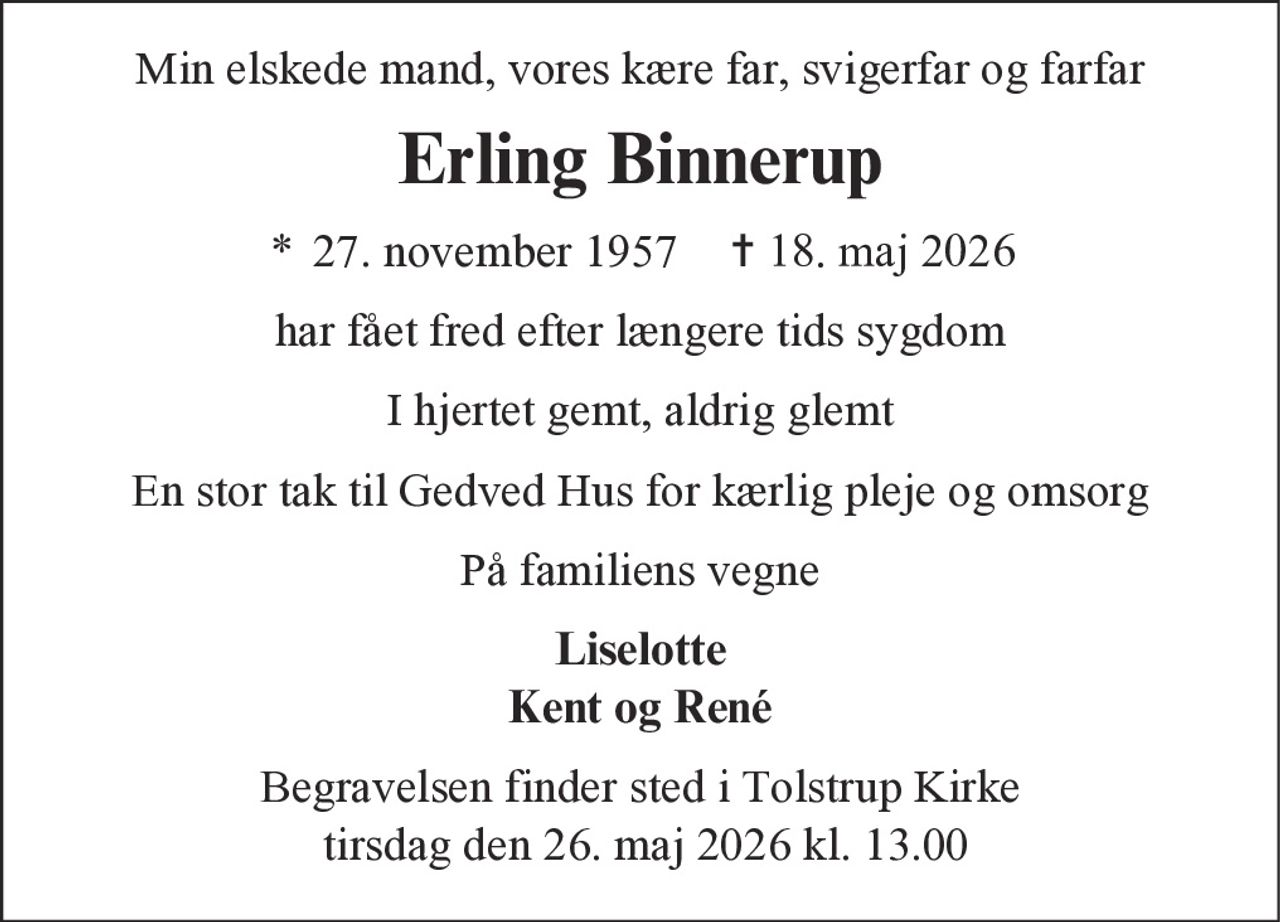 Min elskede mand, vores kære far, svigerfar og farfar

Erling Binnerup

* 27. november 1957 † 18. maj 2026

har fået fred efter længere tids sygdom

I hjertet gemt, aldrig glemt

En stor tak til Gedved Hus for kærlig pleje og omsorg

På familiens vegne

Liselotte
Kent og René

Begravelsen finder sted i Tolstrup Kirke
tirsdag den 26. maj 2026 kl. 13.00